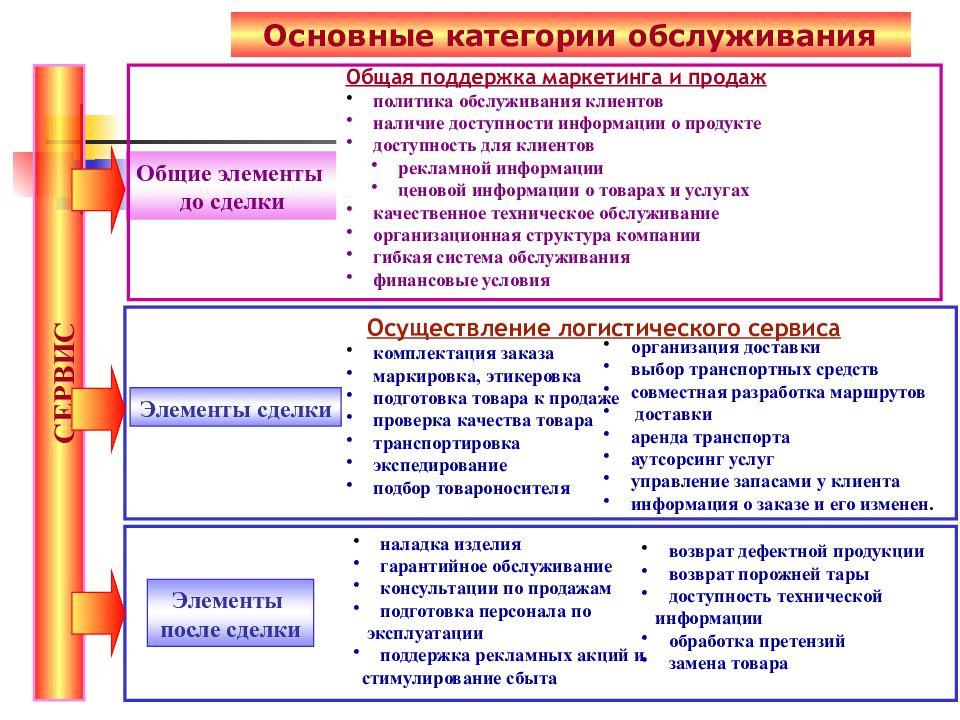 Основные категории обслуживания

СЕРВИС

Общие элементы до сделки

Общая поддержка маркетинга и продаж
• политика обслуживания клиентов
• наличие доступности информации о продукте
• доступность для клиентов
• рекламной информации
• ценовой информации о товарах и услугах
• качественное техническое обслуживание
• организационная структура компании
• гибкая система обслуживания
• финансовые условия

Элементы сделки

Осуществление логистического сервиса
• комплектация заказа
• маркировка, этикеровка
• подготовка товара к продаже
• проверка качества товара
• транспортировка
• экспедирование
• подбор товароносителя

• организация доставки
• выбор транспортных средств
• совместная разработка маршрутов доставки
• аренда транспорта
• аутсорсинг услуг
• управление запасами у клиента
• информация о заказе и его изменен.

Элементы после сделки

• наладка изделия
• гарантийное обслуживание
• консультации по продажам
• подготовка персонала по эксплуатации
• поддержка рекламных акций и стимулирование сбыта

• возврат дефектной продукции
• возврат порожней тары
• доступность технической информации
• обработка претензий
• замена товара